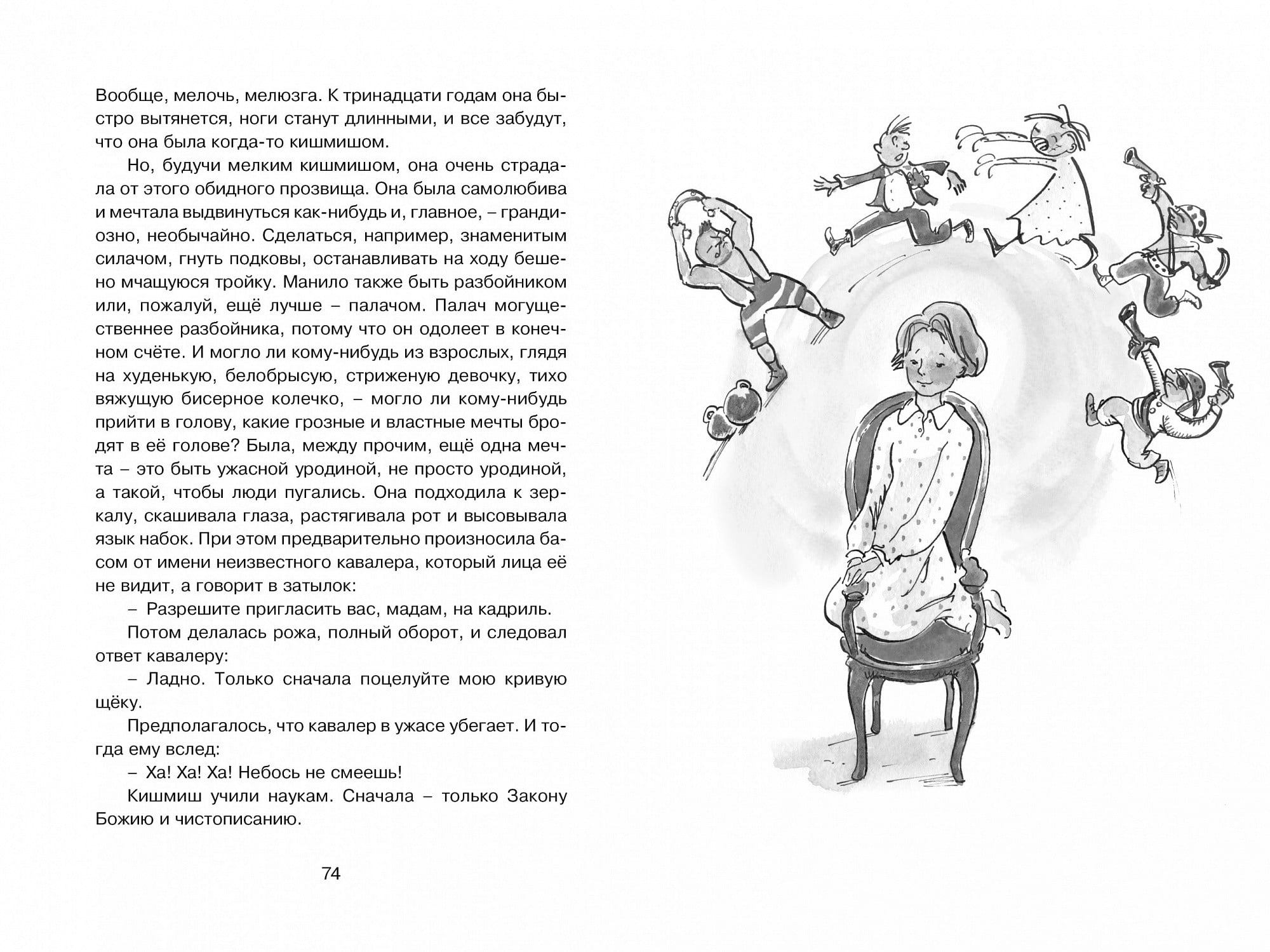 Вообще, мелочь, мелюзга. К тринадцати годам она быстро вытянется, ноги станут длинными, и все забудут, что она была когда-то кишмишом.

Но, будучи мелким кишмишом, она очень страдала от этого обидного прозвища. Она была самолюбива и мечтала выдвинуться как-нибудь и, главное, – грандиозно, необычайно. Сделаться, например, знаменитым силачом, гнуть подковы, останавливать на ходу бешено мчащуюся тройку. Манило также быть разбойником или, пожалуй, ещё лучше – палачом. Палач могущественнее разбойника, потому что он одолеет в конечном счёте. И могло ли кому-нибудь из взрослых, глядя на худенькую, белобрысую, стриженую девочку, тихо вяжущую бисерное колечко, – могло ли кому-нибудь прийти в голову, какие грозные и властные мечты бродят в её голове? Была, между прочим, ещё одна мечта – это быть ужасной уродиной, не просто уродиной, а такой, чтобы люди пугались. Она подходила к зеркалу, скашивала глаза, растягивала рот и высовывала язык набок. При этом предварительно произносила басом от имени неизвестного кавалера, который лица её не видит, а говорит в затылок:

– Разрешите пригласить вас, мадам, на кадриль.

Потом делалась рожа, полный оборот, и следовал ответ кавалеру:

– Ладно. Только сначала поцелуйте мою кривую щёку.

Предполагалось, что кавалер в ужасе убегает. И тогда ему вслед:

– Ха! Ха! Ха! Небось не смеешь!

Кишмиш учили наукам. Сначала – только Закону Божию и чистописанию.

74